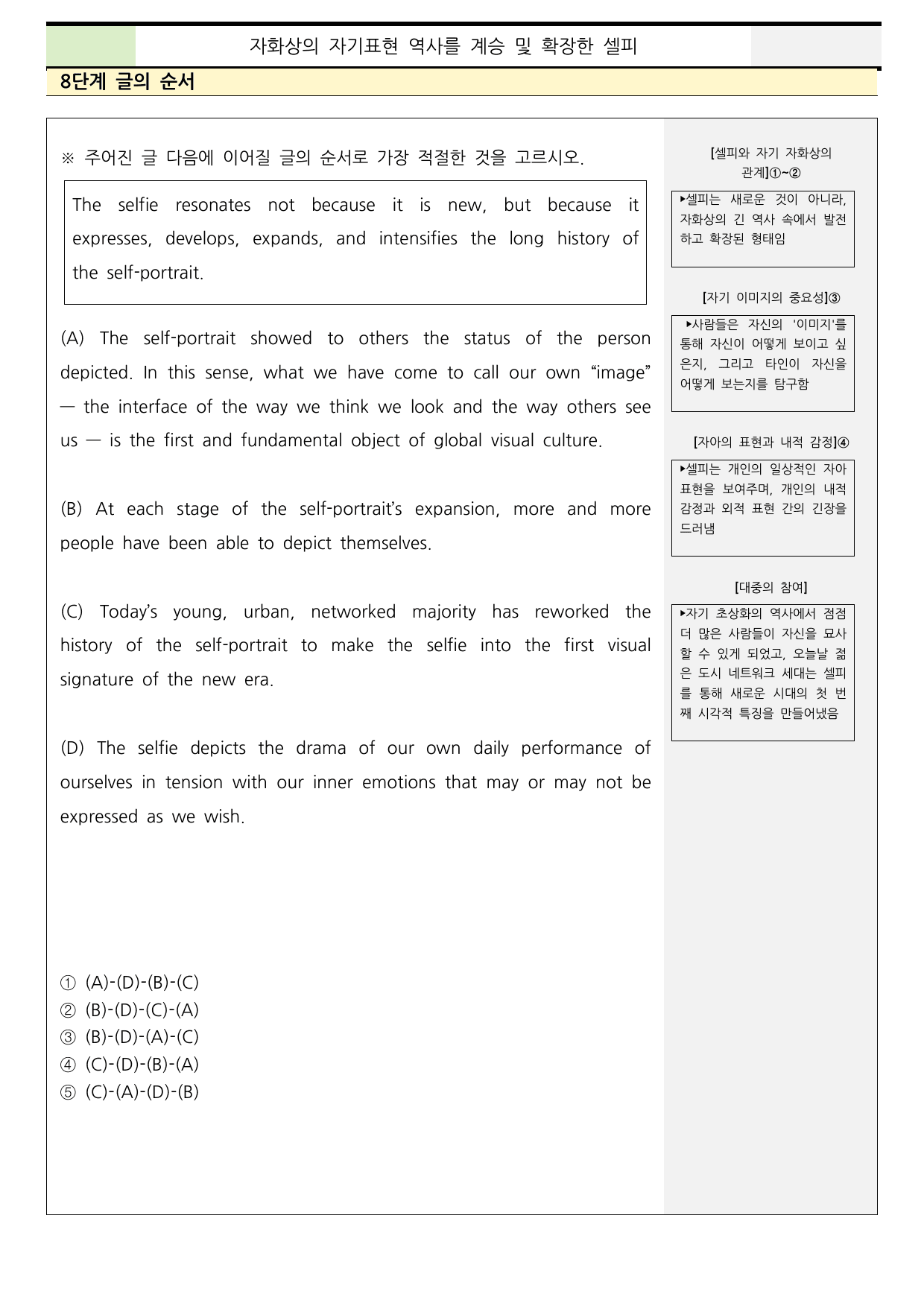 자화상의 자기표현 역사를 계승 및 확장한 셀피

8단계 글의 순서

※ 주어진 글 다음에 이어질 글의 순서로 가장 적절한 것을 고르시오.

The selfie resonates not because it is new, but because it expresses, develops, expands, and intensifies the long history of the self-portrait.

(A) The self-portrait showed to others the status of the person depicted. In this sense, what we have come to call our own "image" — the interface of the way we think we look and the way others see us — is the first and fundamental object of global visual culture.

(B) At each stage of the self-portrait's expansion, more and more people have been able to depict themselves.

(C) Today's young, urban, networked majority has reworked the history of the self-portrait to make the selfie into the first visual signature of the new era.

(D) The selfie depicts the drama of our own daily performance of ourselves in tension with our inner emotions that may or may not be expressed as we wish.

① (A)-(D)-(B)-(C)
② (B)-(D)-(C)-(A)
③ (B)-(D)-(A)-(C)
④ (C)-(D)-(B)-(A)
⑤ (C)-(A)-(D)-(B)

[셀피와 자기 자화상의 관계]①~②

▸셀피는 새로운 것이 아니라, 자화상의 긴 역사 속에서 발전하고 확장된 형태임

[자기 이미지의 중요성]③

▸사람들은 자신의 '이미지'를 통해 자신이 어떻게 보이고 싶은지, 그리고 타인이 자신을 어떻게 보는지를 탐구함

[자아의 표현과 내적 감정]④

▸셀피는 개인의 일상적인 자아 표현을 보여주며, 개인의 내적 감정과 외적 표현 간의 긴장을 드러냄

[대중의 참여]

▸자기 초상화의 역사에서 점점 더 많은 사람들이 자신을 묘사할 수 있게 되었고, 오늘날 젊은 도시 네트워크 세대는 셀피를 통해 새로운 시대의 첫 번째 시각적 특징을 만들어냈음